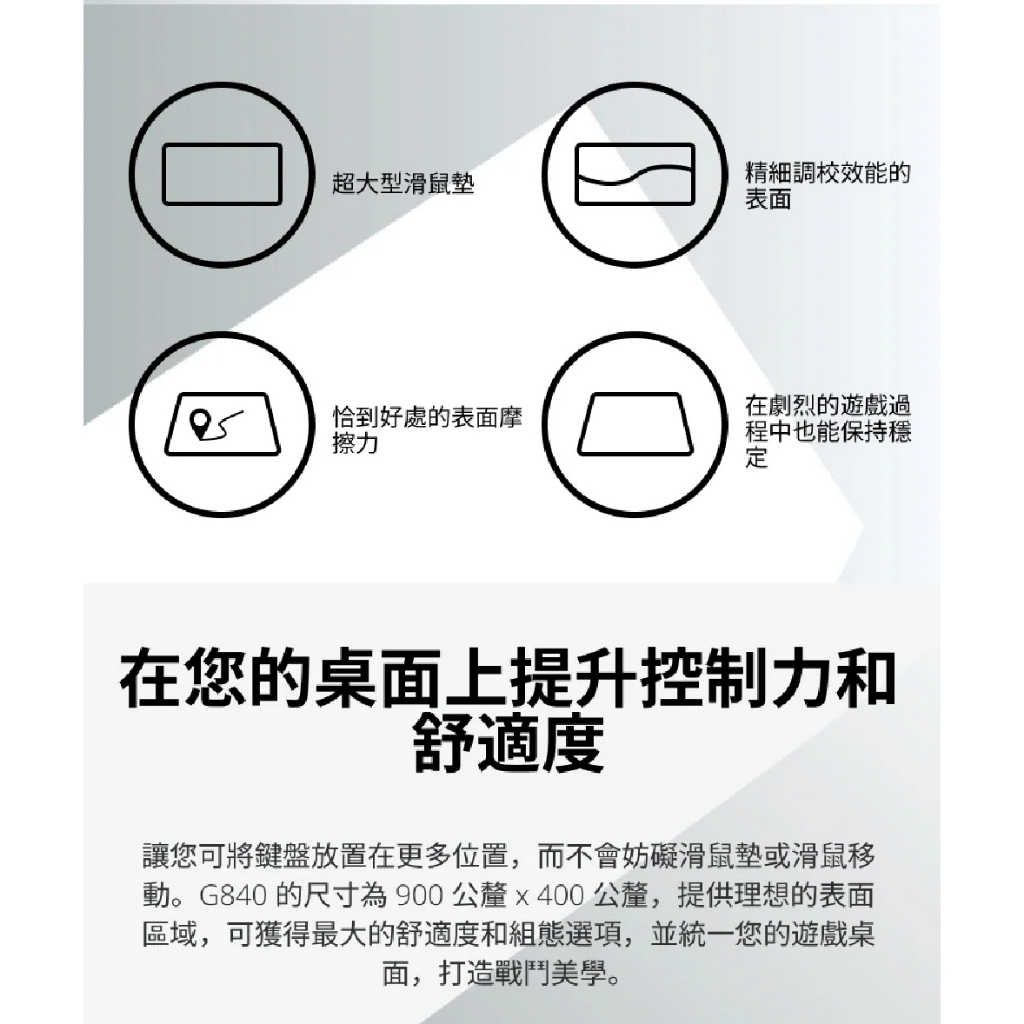 超大型滑鼠墊

精細調校效能的表面

恰到好處的表面摩擦力

在劇烈的遊戲過程中也能保持穩定

在您的桌面上提升控制力和舒適度

讓您可將鍵盤放置在更多位置，而不會妨礙滑鼠墊或滑鼠移動。G840 的尺寸為 900 公釐 x 400 公釐，提供理想的表面區域，可獲得最大的舒適度和組態選項，並統一您的遊戲桌面，打造戰鬥美學。